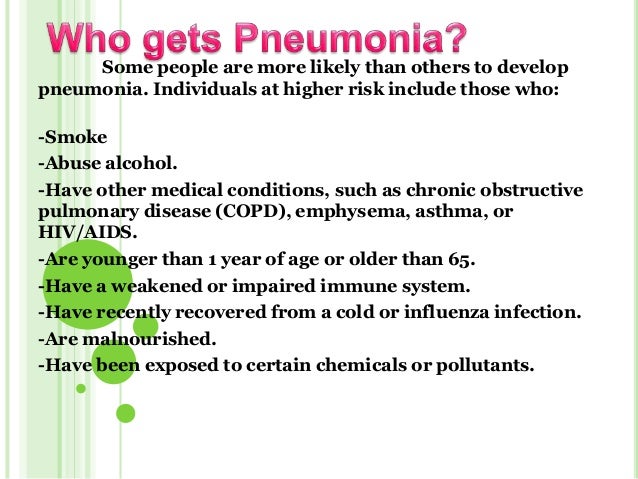 Who gets Pneumonia?

Some people are more likely than others to develop pneumonia. Individuals at higher risk include those who:

-Smoke

-Abuse alcohol.

-Have other medical conditions, such as chronic obstructive pulmonary disease (COPD), emphysema, asthma, or HIV/AIDS.

-Are younger than 1 year of age or older than 65.

-Have a weakened or impaired immune system.

-Have recently recovered from a cold or influenza infection.

-Are malnourished.

-Have been exposed to certain chemicals or pollutants.